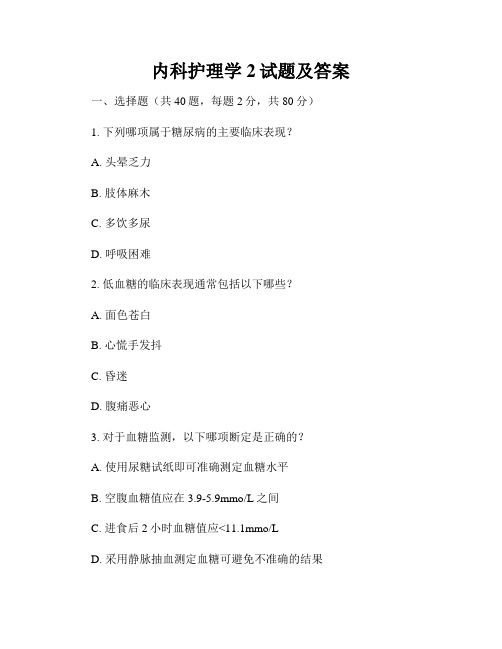 内科护理学 2 试题及答案

一、选择题（共 40 题，每题 2 分，共 80 分）

1. 下列哪项属于糖尿病的主要临床表现？

A. 头晕乏力

B. 肢体麻木

C. 多饮多尿

D. 呼吸困难

2. 低血糖的临床表现通常包括以下哪些？

A. 面色苍白

B. 心慌手发抖

C. 昏迷

D. 腹痛恶心

3. 对于血糖监测，以下哪项断定是正确的？

A. 使用尿糖试纸即可准确测定血糖水平

B. 空腹血糖值应在 3.9-5.9mmo/L 之间

C. 进食后 2 小时血糖值应<11.1mmo/L

D. 采用静脉抽血测定血糖可避免不准确的结果